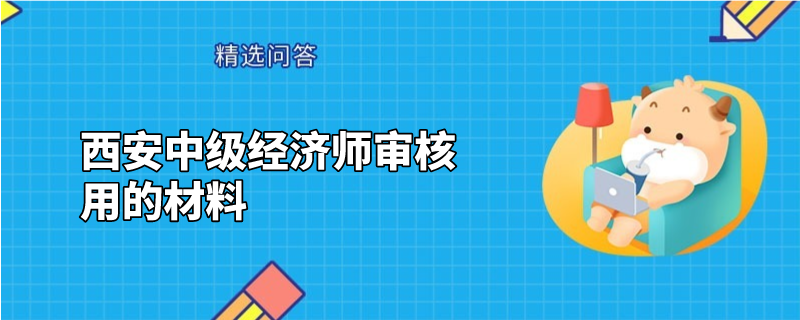 精选问答

西安中级经济师审核用的材料